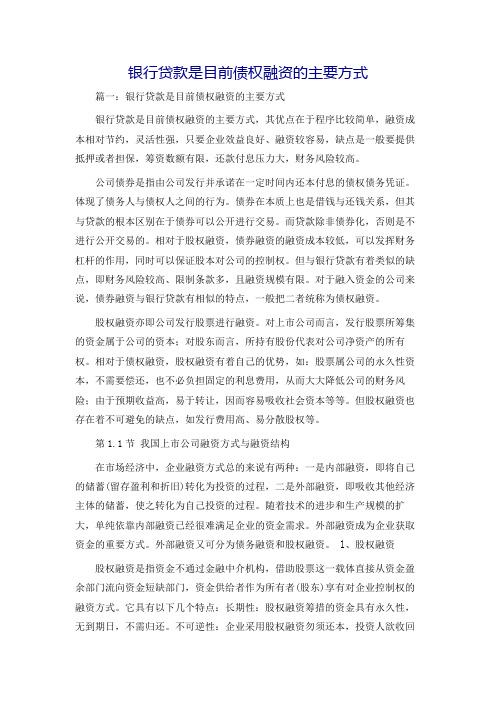 银行贷款是目前债权融资的主要方式

篇一：银行贷款是目前债权融资的主要方式

银行贷款是目前债权融资的主要方式，其优点在于程序比较简单，融资成本相对节约，灵活性强，只要企业效益良好、融资较容易，缺点是一般要提供抵押或者担保，筹资数额有限，还款付息压力大，财务风险较高。

公司债券是指由公司发行并承诺在一定时间内还本付息的债权债务凭证。体现了债务人与债权人之间的行为。债券在本质上也是借钱与还钱关系，但其与贷款的根本区别在于债券可以公开进行交易。而贷款除非债券化，否则是不进行公开交易的。相对于股权融资，债券融资的融资成本较低，可以发挥财务杠杆的作用，同时可以保证股本对公司的控制权。但与银行贷款有着类似的缺点，即财务风险较高、限制条款多，且融资规模有限。对于融入资金的公司来说，债券融资与银行贷款有相似的特点，一般把二者统称为债权融资。

股权融资亦即公司发行股票进行融资。对上市公司而言，发行股票所筹集的资金属于公司的资本；对股东而言，所持有股份代表对公司净资产的所有权。相对于债权融资，股权融资有着自己的优势，如：股票属公司的永久性资本，不需要偿还，也不必负担固定的利息费用，从而大大降低公司的财务风险；由于预期收益高，易于转让，因而容易吸收社会资本等等。但股权融资也存在着不可避免的缺点，如发行费用高、易分散股权等。

第 1.1 节 我国上市公司融资方式与融资结构

在市场经济中，企业融资方式总的来说有两种：一是内部融资，即将自己的储蓄(留存盈利和折旧)转化为投资的过程，二是外部融资，即吸收其他经济主体的储蓄，使之转化为自己投资的过程。随着技术的进步和生产规模的扩大，单纯依靠内部融资已经很难满足企业的资金需求。外部融资成为企业获取资金的重要方式。外部融资又可分为债务融资和股权融资。 1、股权融资

股权融资是指资金不通过金融中介机构，借助股票这一载体直接从资金盈余部门流向资金短缺部门，资金供给者作为所有者(股东)享有对企业控制权的融资方式。它具有以下几个特点：长期性：股权融资筹措的资金具有永久性，无到期日，不需归还。不可逆性：企业采用股权融资勿须还本，投资人欲收回